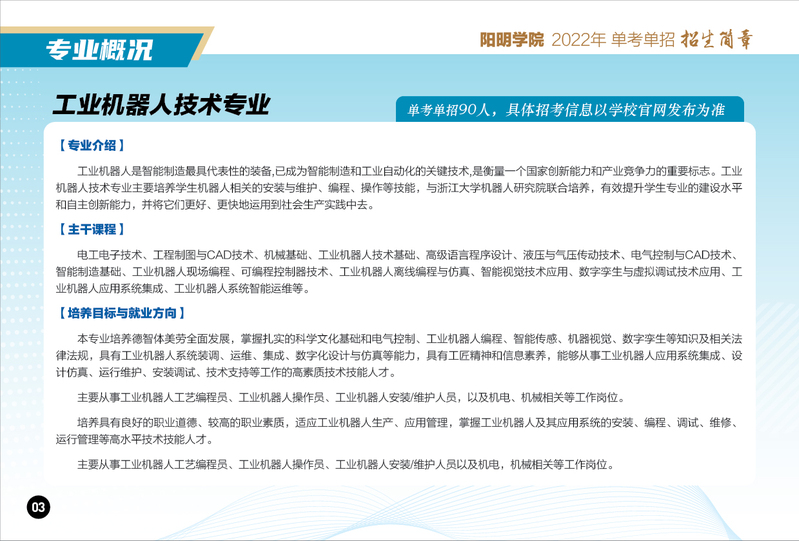 专业概况

阳明学院 2022年 单考单招 招生简章

工业机器人技术专业

单考单招90人，具体招考信息以学校官网发布为准

【专业介绍】

工业机器人是智能制造最具代表性的装备,已成为智能制造和工业自动化的关键技术,是衡量一个国家创新能力和产业竞争力的重要标志。工业机器人技术专业主要培养学生机器人相关的安装与维护、编程、操作等技能，与浙江大学机器人研究院联合培养，有效提升学生专业的建设水平和自主创新能力，并将它们更好、更快地运用到社会生产实践中去。

【主干课程】

电工电子技术、工程制图与CAD技术、机械基础、工业机器人技术基础、高级语言程序设计、液压与气压传动技术、电气控制与CAD技术、智能制造基础、工业机器人现场编程、可编程控制器技术、工业机器人离线编程与仿真、智能视觉技术应用、数字孪生与虚拟调试技术应用、工业机器人应用系统集成、工业机器人系统智能运维等。

【培养目标与就业方向】

本专业培养德智体美劳全面发展，掌握扎实的科学文化基础和电气控制、工业机器人编程、智能传感、机器视觉、数字孪生等知识及相关法律法规，具有工业机器人系统装调、运维、集成、数字化设计与仿真等能力，具有工匠精神和信息素养，能够从事工业机器人应用系统集成、设计仿真、运行维护、安装调试、技术支持等工作的高素质技术技能人才。

主要从事工业机器人工艺编程员、工业机器人操作员、工业机器人安装/维护人员，以及机电、机械相关等工作岗位。

培养具有良好的职业道德、较高的职业素质，适应工业机器人生产、应用管理，掌握工业机器人及其应用系统的安装、编程、调试、维修、运行管理等高水平技术技能人才。

主要从事工业机器人工艺编程员、工业机器人操作员、工业机器人安装/维护人员以及机电，机械相关等工作岗位。

03